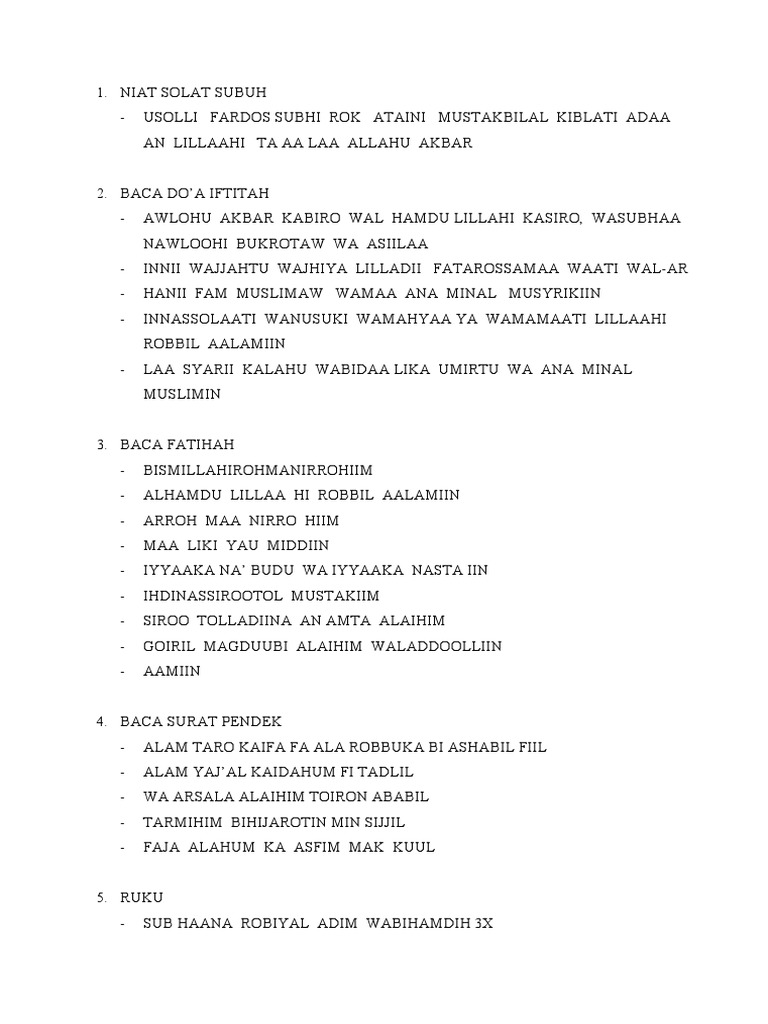 1. NIAT SOLAT SUBUH
- USOLLI FARDOS SUBHI ROK ATAINI MUSTAKBILAL KIBLATI ADAA AN LILLAAHI TA AA LAA ALLAHU AKBAR

2. BACA DO'A IFTITAH
- AWLOHU AKBAR KABIRO WAL HAMDU LILLAHI KASIRO, WASUBHAA NAWLOOHI BUKROTAW WA ASIILAA
- INNII WAJJAHTU WAJHIYA LILLADII FATAROSSAMAA WAATI WAL-AR
- HANII FAM MUSLIMAW WAMAA ANA MINAL MUSYRIKIIN
- INNASSOLAATI WANUSUKI WAMAHYAA YA WAMAMAATI LILLAAHI ROBBIL AALAMIIN
- LAA SYARII KALAHU WABIDAA LIKA UMIRTU WA ANA MINAL MUSLIMIN

3. BACA FATIHAH
- BISMILLAHIROHMANIRROHIIM
- ALHAMDU LILLAA HI ROBBIL AALAMIIN
- ARROH MAA NIRRO HIIM
- MAA LIKI YAU MIDDIIN
- IYYAAKA NA' BUDU WA IYYAAKA NASTA IIN
- IHDINASSIROOTOL MUSTAKIIM
- SIROO TOLLADIINA AN AMTA ALAIHIM
- GOIRIL MAGDUUBI ALAIHIM WALADDOOLLIIN
- AAMIIN

4. BACA SURAT PENDEK
- ALAM TARO KAIFA FA ALA ROBBUKA BI ASHABIL FIIL
- ALAM YAJ'AL KAIDAHUM FI TADLIL
- WA ARSALA ALAIHIM TOIRON ABABIL
- TARMIHIM BIHIJAROTIN MIN SIJJIL
- FAJA ALAHUM KA ASFIM MAK KUUL

5. RUKU
- SUB HAANA ROBIYAL ADIM WABIHAMDIH 3X